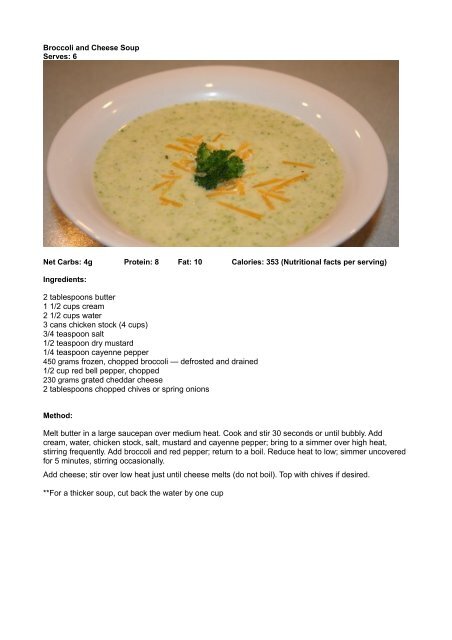 Broccoli and Cheese Soup
Serves: 6

Net Carbs: 4g Protein: 8 Fat: 10 Calories: 353 (Nutritional facts per serving)

Ingredients:

2 tablespoons butter
1 1/2 cups cream
2 1/2 cups water
3 cans chicken stock (4 cups)
3/4 teaspoon salt
1/2 teaspoon dry mustard
1/4 teaspoon cayenne pepper
450 grams frozen, chopped broccoli — defrosted and drained
1/2 cup red bell pepper, chopped
230 grams grated cheddar cheese
2 tablespoons chopped chives or spring onions

Method:

Melt butter in a large saucepan over medium heat. Cook and stir 30 seconds or until bubbly. Add cream, water, chicken stock, salt, mustard and cayenne pepper; bring to a simmer over high heat, stirring frequently. Add broccoli and red pepper; return to a boil. Reduce heat to low; simmer uncovered for 5 minutes, stirring occasionally.

Add cheese; stir over low heat just until cheese melts (do not boil). Top with chives if desired.

**For a thicker soup, cut back the water by one cup